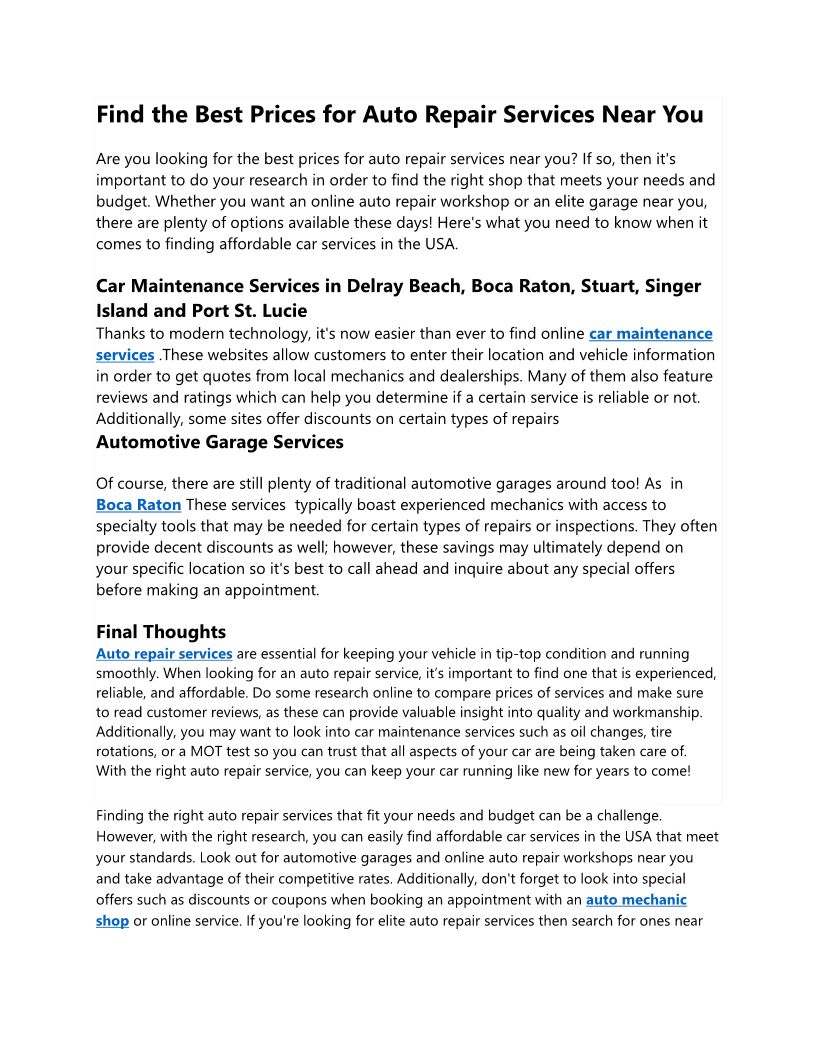 Find the Best Prices for Auto Repair Services Near You

Are you looking for the best prices for auto repair services near you? If so, then it's important to do your research in order to find the right shop that meets your needs and budget. Whether you want an online auto repair workshop or an elite garage near you, there are plenty of options available these days! Here's what you need to know when it comes to finding affordable car services in the USA.

Car Maintenance Services in Delray Beach, Boca Raton, Stuart, Singer Island and Port St. Lucie
Thanks to modern technology, it's now easier than ever to find online car maintenance services .These websites allow customers to enter their location and vehicle information in order to get quotes from local mechanics and dealerships. Many of them also feature reviews and ratings which can help you determine if a certain service is reliable or not. Additionally, some sites offer discounts on certain types of repairs
Automotive Garage Services

Of course, there are still plenty of traditional automotive garages around too! As in Boca Raton These services typically boast experienced mechanics with access to specialty tools that may be needed for certain types of repairs or inspections. They often provide decent discounts as well; however, these savings may ultimately depend on your specific location so it's best to call ahead and inquire about any special offers before making an appointment.

Final Thoughts
Auto repair services are essential for keeping your vehicle in tip-top condition and running smoothly. When looking for an auto repair service, it's important to find one that is experienced, reliable, and affordable. Do some research online to compare prices of services and make sure to read customer reviews, as these can provide valuable insight into quality and workmanship. Additionally, you may want to look into car maintenance services such as oil changes, tire rotations, or a MOT test so you can trust that all aspects of your car are being taken care of. With the right auto repair service, you can keep your car running like new for years to come!

Finding the right auto repair services that fit your needs and budget can be a challenge. However, with the right research, you can easily find affordable car services in the USA that meet your standards. Look out for automotive garages and online auto repair workshops near you and take advantage of their competitive rates. Additionally, don't forget to look into special offers such as discounts or coupons when booking an appointment with an auto mechanic shop or online service. If you're looking for elite auto repair services then search for ones near